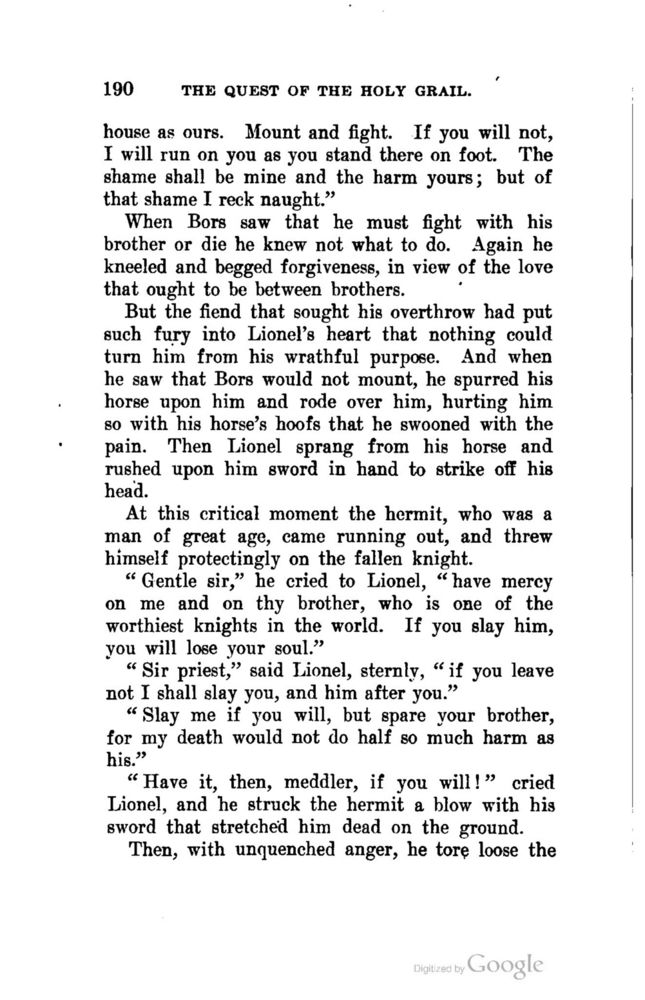 190 THE QUEST OF THE HOLY GRAIL.

house as ours. Mount and fight. If you will not, I will run on you as you stand there on foot. The shame shall be mine and the harm yours; but of that shame I reck naught."

When Bors saw that he must fight with his brother or die he knew not what to do. Again he kneeled and begged forgiveness, in view of the love that ought to be between brothers.

But the fiend that sought his overthrow had put such fury into Lionel's heart that nothing could turn him from his wrathful purpose. And when he saw that Bors would not mount, he spurred his horse upon him and rode over him, hurting him so with his horse's hoofs that he swooned with the pain. Then Lionel sprang from his horse and rushed upon him sword in hand to strike off his head.

At this critical moment the hermit, who was a man of great age, came running out, and threw himself protectingly on the fallen knight.

"Gentle sir," he cried to Lionel, "have mercy on me and on thy brother, who is one of the worthiest knights in the world. If you slay him, you will lose your soul."

"Sir priest," said Lionel, sternly, "if you leave not I shall slay you, and him after you."

"Slay me if you will, but spare your brother, for my death would not do half so much harm as his."

"Have it, then, meddler, if you will!" cried Lionel, and he struck the hermit a blow with his sword that stretched him dead on the ground.

Then, with unquenched anger, he tore loose the

Digitized by Google